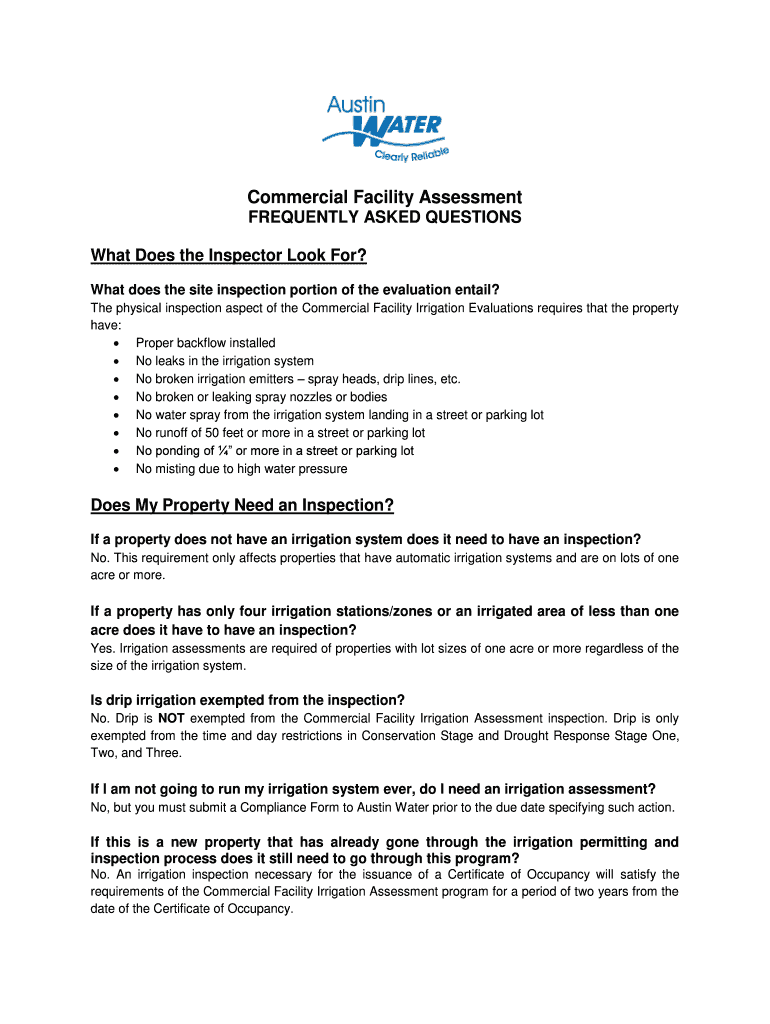 Austin
WATER
Clearly Reliable

Commercial Facility Assessment
FREQUENTLY ASKED QUESTIONS

What Does the Inspector Look For?

What does the site inspection portion of the evaluation entail?
The physical inspection aspect of the Commercial Facility Irrigation Evaluations requires that the property have:
• Proper backflow installed
• No leaks in the irrigation system
• No broken irrigation emitters – spray heads, drip lines, etc.
• No broken or leaking spray nozzles or bodies
• No water spray from the irrigation system landing in a street or parking lot
• No runoff of 50 feet or more in a street or parking lot
• No ponding of ¼" or more in a street or parking lot
• No misting due to high water pressure

Does My Property Need an Inspection?

If a property does not have an irrigation system does it need to have an inspection?
No. This requirement only affects properties that have automatic irrigation systems and are on lots of one acre or more.

If a property has only four irrigation stations/zones or an irrigated area of less than one acre does it have to have an inspection?
Yes. Irrigation assessments are required of properties with lot sizes of one acre or more regardless of the size of the irrigation system.

Is drip irrigation exempted from the inspection?
No. Drip is NOT exempted from the Commercial Facility Irrigation Assessment inspection. Drip is only exempted from the time and day restrictions in Conservation Stage and Drought Response Stage One, Two, and Three.

If I am not going to run my irrigation system ever, do I need an irrigation assessment?
No, but you must submit a Compliance Form to Austin Water prior to the due date specifying such action.

If this is a new property that has already gone through the irrigation permitting and inspection process does it still need to go through this program?
No. An irrigation inspection necessary for the issuance of a Certificate of Occupancy will satisfy the requirements of the Commercial Facility Irrigation Assessment program for a period of two years from the date of the Certificate of Occupancy.